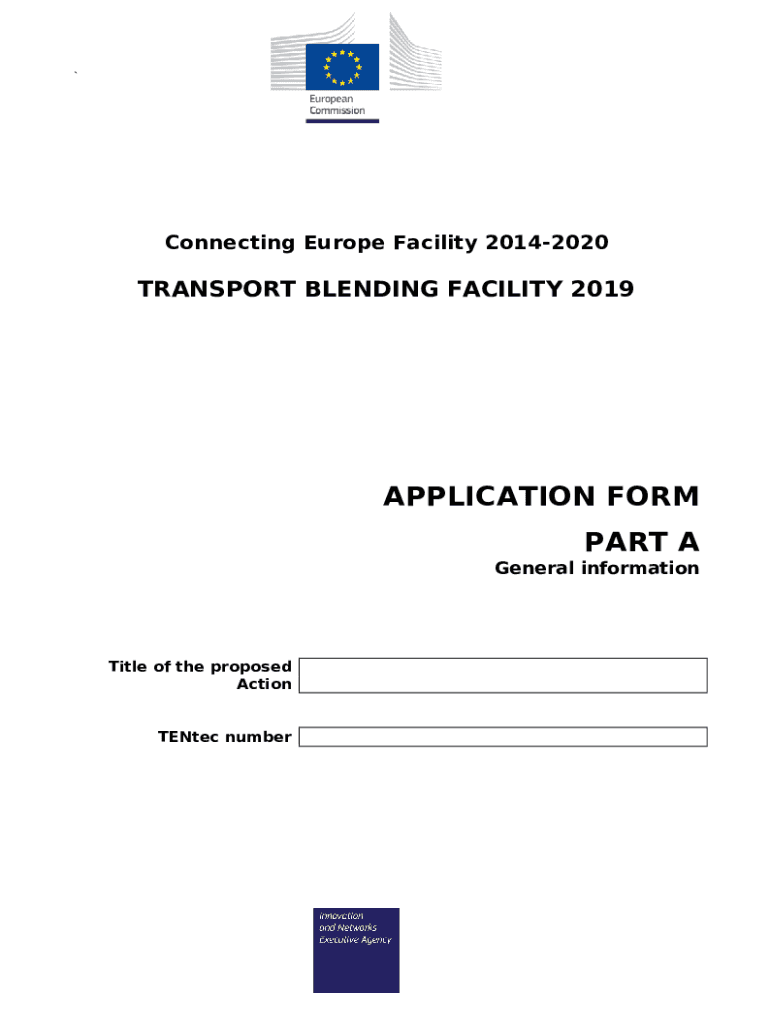 European Commission

Connecting Europe Facility 2014-2020

TRANSPORT BLENDING FACILITY 2019

APPLICATION FORM

PART A

General information

Title of the proposed Action

TENtec number

Innovation and Networks Executive Agency